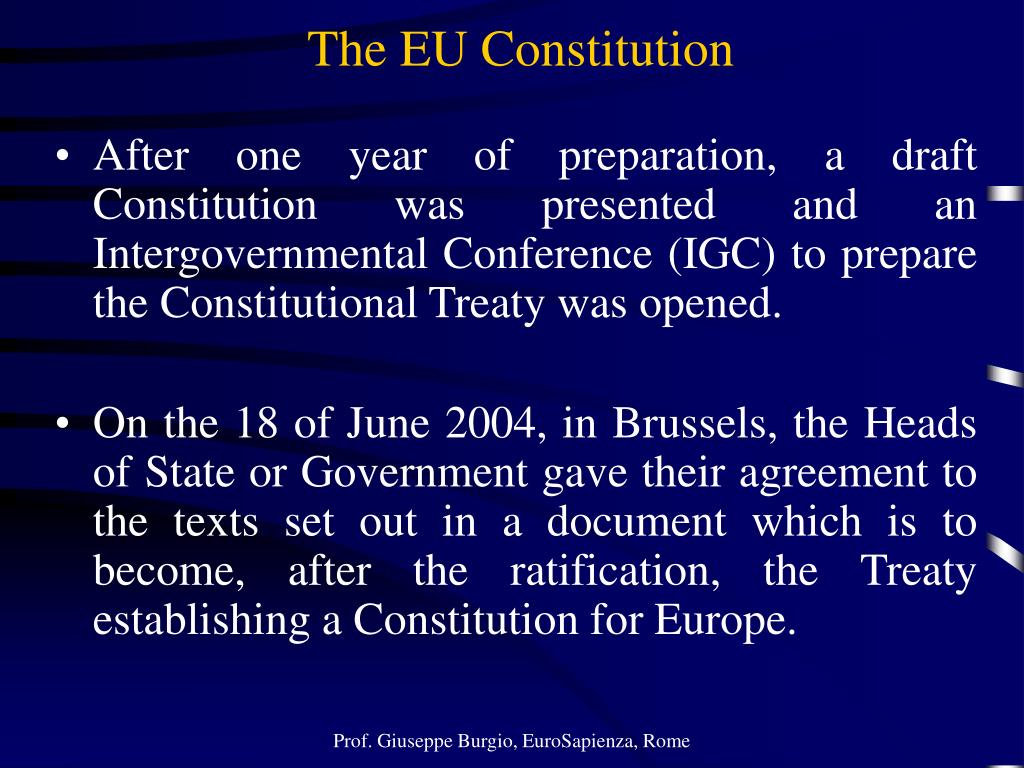 The EU Constitution

• After one year of preparation, a draft Constitution was presented and an Intergovernmental Conference (IGC) to prepare the Constitutional Treaty was opened.

• On the 18 of June 2004, in Brussels, the Heads of State or Government gave their agreement to the texts set out in a document which is to become, after the ratification, the Treaty establishing a Constitution for Europe.

Prof. Giuseppe Burgio, EuroSapienza, Rome